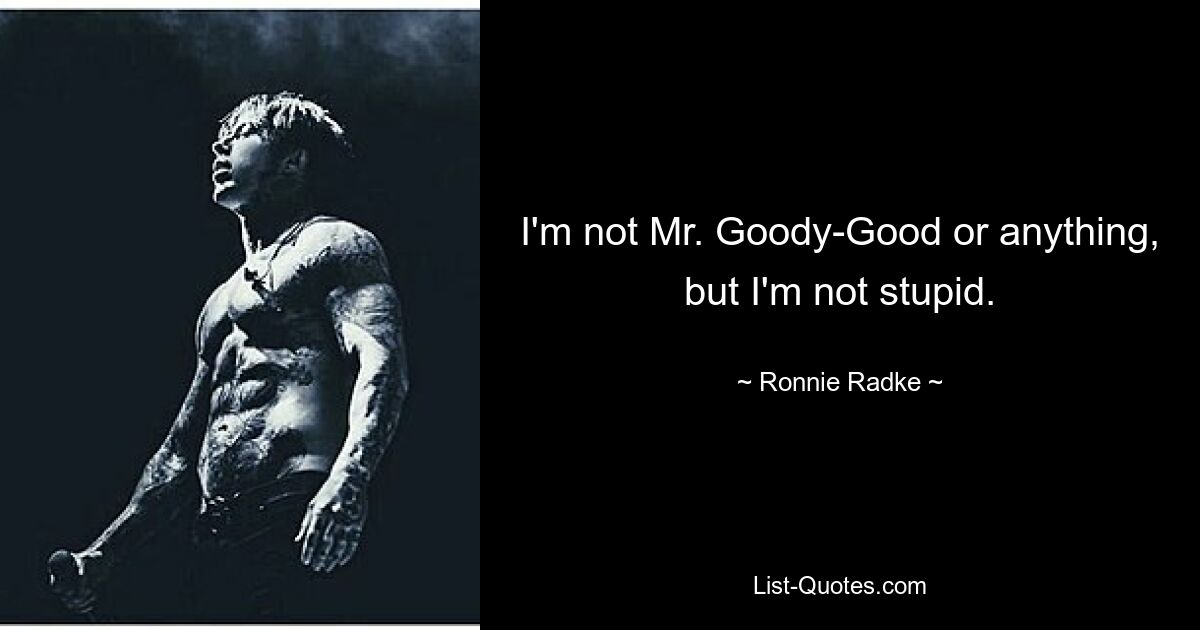 I'm not Mr. Goody-Good or anything, but I'm not stupid.

~ Ronnie Radke ~

List-Quotes.com